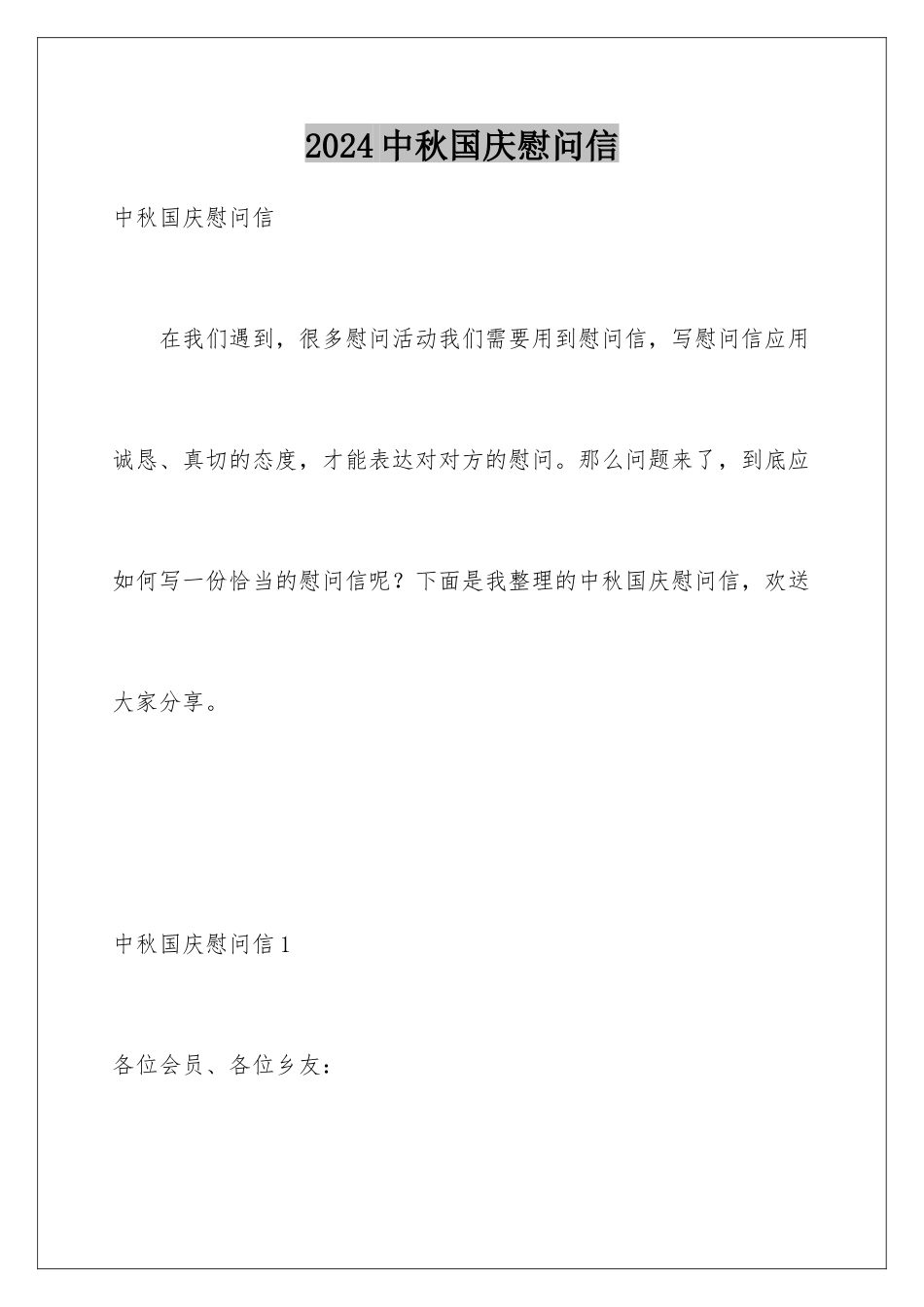 2024中秋国庆慰问信

中秋国庆慰问信

在我们遇到，很多慰问活动我们需要用到慰问信，写慰问信应用诚恳、真切的态度，才能表达对对方的慰问。那么问题来了，到底应如何写一份恰当的慰问信呢？下面是我整理的中秋国庆慰问信，欢送大家分享。

中秋国庆慰问信1

各位会员、各位乡友：